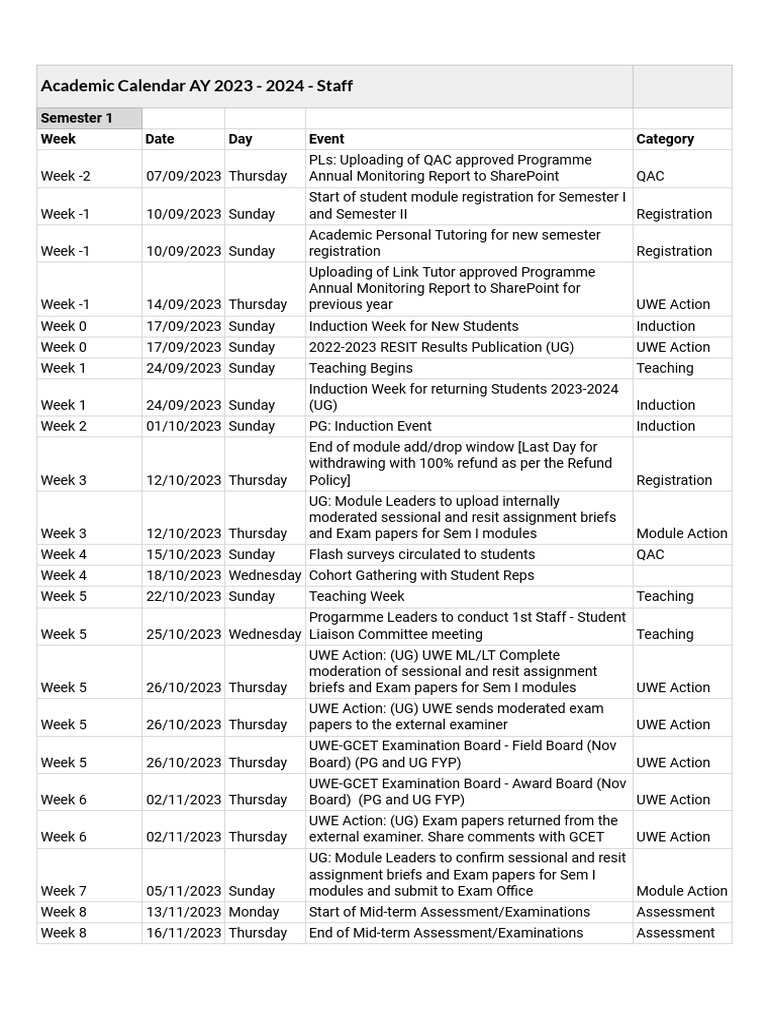 Academic Calendar AY 2023 - 2024 - Staff

Semester 1

| Week | Date | Day | Event | Category |
|---|---|---|---|---|
| Week -2 | 07/09/2023 | Thursday | PLs: Uploading of QAC approved Programme Annual Monitoring Report to SharePoint | QAC |
| Week -1 | 10/09/2023 | Sunday | Start of student module registration for Semester I and Semester II | Registration |
| Week -1 | 10/09/2023 | Sunday | Academic Personal Tutoring for new semester registration | Registration |
| Week -1 | 14/09/2023 | Thursday | Uploading of Link Tutor approved Programme Annual Monitoring Report to SharePoint for previous year | UWE Action |
| Week 0 | 17/09/2023 | Sunday | Induction Week for New Students | Induction |
| Week 0 | 17/09/2023 | Sunday | 2022-2023 RESIT Results Publication (UG) | UWE Action |
| Week 1 | 24/09/2023 | Sunday | Teaching Begins | Teaching |
| Week 1 | 24/09/2023 | Sunday | Induction Week for returning Students 2023-2024 (UG) | Induction |
| Week 2 | 01/10/2023 | Sunday | PG: Induction Event | Induction |
| Week 3 | 12/10/2023 | Thursday | End of module add/drop window [Last Day for withdrawing with 100% refund as per the Refund Policy] | Registration |
| Week 3 | 12/10/2023 | Thursday | UG: Module Leaders to upload internally moderated sessional and resit assignment briefs and Exam papers for Sem I modules | Module Action |
| Week 4 | 15/10/2023 | Sunday | Flash surveys circulated to students | QAC |
| Week 4 | 18/10/2023 | Wednesday | Cohort Gathering with Student Reps | |
| Week 5 | 22/10/2023 | Sunday | Teaching Week | Teaching |
| Week 5 | 25/10/2023 | Wednesday | Progarmme Leaders to conduct 1st Staff - Student Liaison Committee meeting | Teaching |
| Week 5 | 26/10/2023 | Thursday | UWE Action: (UG) UWE ML/LT Complete moderation of sessional and resit assignment briefs and Exam papers for Sem I modules | UWE Action |
| Week 5 | 26/10/2023 | Thursday | UWE Action: (UG) UWE sends moderated exam papers to the external examiner | UWE Action |
| Week 5 | 26/10/2023 | Thursday | UWE-GCET Examination Board - Field Board (Nov Board) (PG and UG FYP) | UWE Action |
| Week 6 | 02/11/2023 | Thursday | UWE-GCET Examination Board - Award Board (Nov Board) (PG and UG FYP) | UWE Action |
| Week 6 | 02/11/2023 | Thursday | UWE Action: (UG) Exam papers returned from the external examiner. Share comments with GCET | UWE Action |
| Week 7 | 05/11/2023 | Sunday | UG: Module Leaders to confirm sessional and resit assignment briefs and Exam papers for Sem I modules and submit to Exam Office | Module Action |
| Week 8 | 13/11/2023 | Monday | Start of Mid-term Assessment/Examinations | Assessment |
| Week 8 | 16/11/2023 | Thursday | End of Mid-term Assessment/Examinations | Assessment |